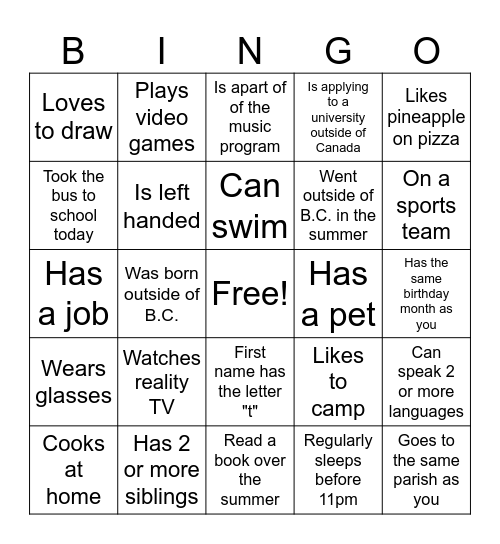 | B | I | N | G | O |
|---|---|---|---|---|
| Loves to draw | Plays video games | Is apart of of the music program | Is applying to a university outside of Canada | Likes pineapple on pizza |
| Took the bus to school today | Is left handed | Can swim | Went outside of B.C. in the summer | On a sports team |
| Has a job | Was born outside of B.C. | Free! | Has a pet | Has the same birthday month as you |
| Wears glasses | Watches reality TV | First name has the letter "t" | Likes to camp | Can speak 2 or more languages |
| Cooks at home | Has 2 or more siblings | Read a book over the summer | Regularly sleeps before 11pm | Goes to the same parish as you |